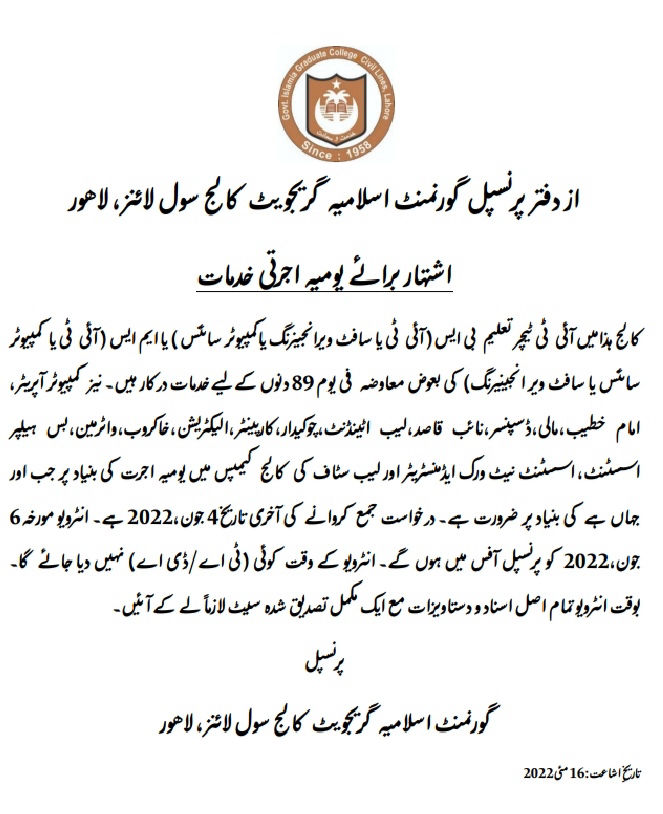 Govt. Islamia Graduate College Civil Lines, Lahore
Since : 1958

از دفتر پرنسپل گورنمنٹ اسلامیہ گریجویٹ کالج سول لائنز، لاہور

اشتہار برائے یومیہ اجرتی خدمات

کالج ہذا میں آئی ٹی ٹیچر تعلیم بی ایس (آئی ٹی یا سافٹ ویر انجینیرنگ یا کمپیوٹر سائنس) یا ایم ایس (آئی ٹی یا کمپیوٹر سائنس یا سافٹ ویر انجینیرنگ) کی بعوض معاوضہ فی یوم 89 دنوں کے لیے خدمات درکار ہیں۔ نیز کمپیوٹر آپریٹر، امام خطیب، مالی، ڈسپنسر، نائب قاصد، لیب اٹینڈنٹ، چوکیدار، کارپینٹر، الیکٹریشن، خاکروب، واٹرمین، بس ہیلپر اسسٹنٹ، اسسٹنٹ نیٹ ورک ایڈمنسٹریٹر اور لیب سٹاف کی کالج کیمپس میں یومیہ اجرت کی بنیاد پر جب اور جہاں ہے کی بنیاد پر ضرورت ہے۔ درخواست جمع کروانے کی آخری تاریخ 4 جون، 2022 ہے۔ انٹرویو مورخہ 6 جون، 2022 کو پرنسپل آفس میں ہوں گے۔ انٹرویو کے وقت کوئی (ٹی اے/ڈی اے) نہیں دیا جائے گا۔ بوقت انٹرویو تمام اصل اسناد و دستاویزات مع ایک مکمل تصدیق شدہ سیٹ لازماً لے کے آئیں۔

پرنسپل

گورنمنٹ اسلامیہ گریجویٹ کالج سول لائنز، لاہور

تاریخ اشاعت: 16 مئی 2022